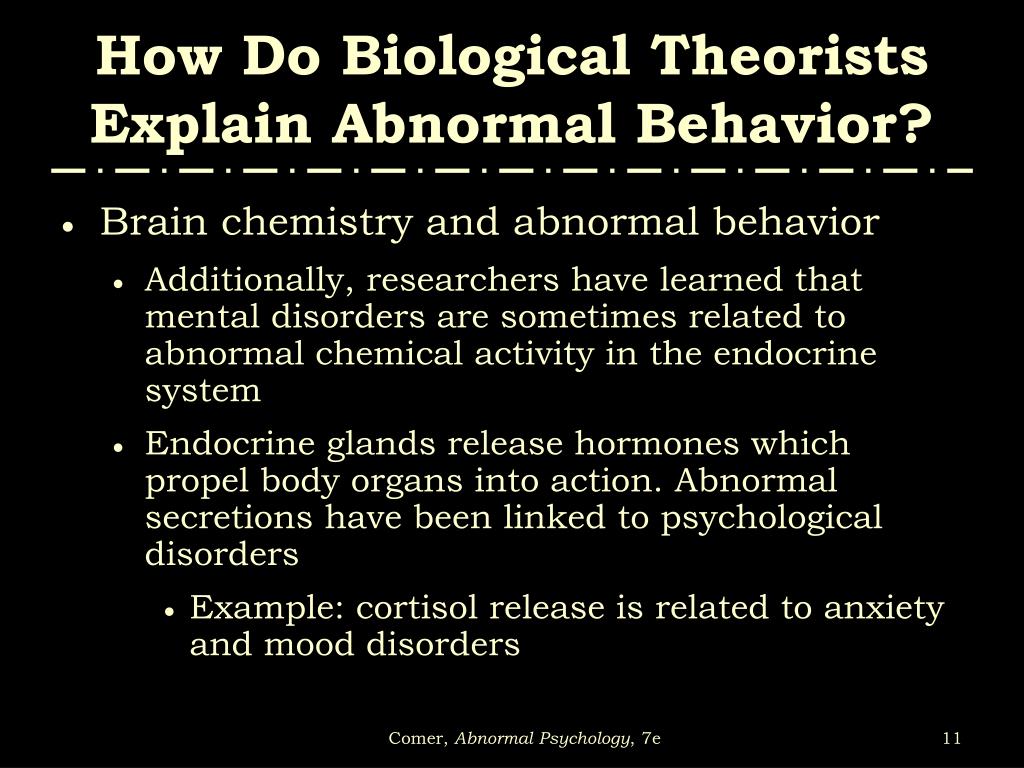 How Do Biological Theorists Explain Abnormal Behavior?

• Brain chemistry and abnormal behavior

• Additionally, researchers have learned that mental disorders are sometimes related to abnormal chemical activity in the endocrine system

• Endocrine glands release hormones which propel body organs into action. Abnormal secretions have been linked to psychological disorders

• Example: cortisol release is related to anxiety and mood disorders

Comer, Abnormal Psychology, 7e

11